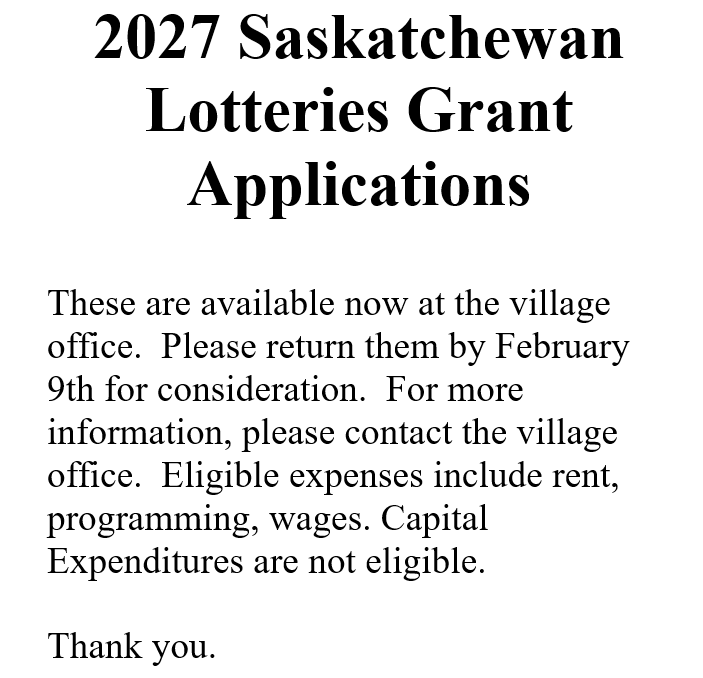 2027 Saskatchewan Lotteries Grant Applications

These are available now at the village office.  Please return them by February 9th for consideration.  For more information, please contact the village office.  Eligible expenses include rent, programming, wages. Capital Expenditures are not eligible.

Thank you.